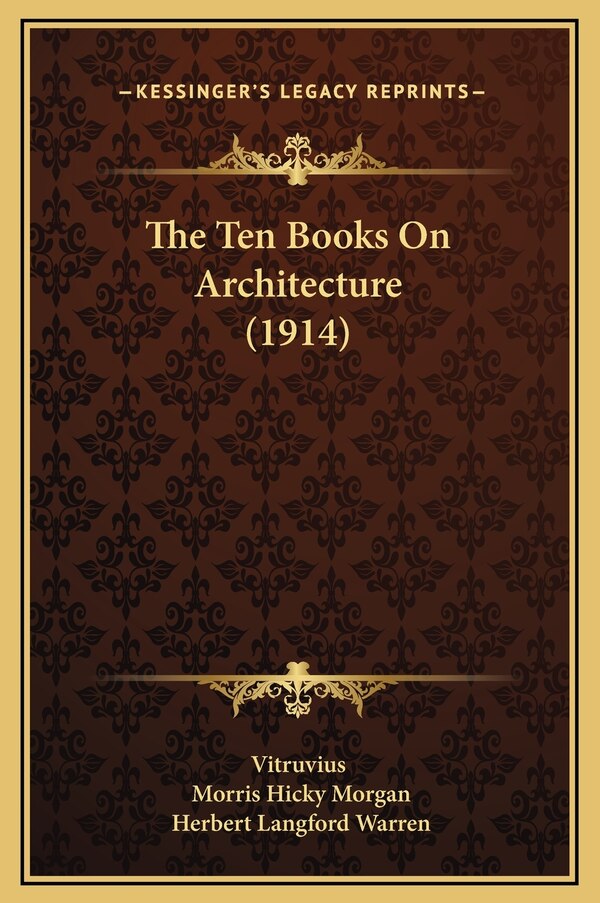 —KESSINGER'S LEGACY REPRINTS—

The Ten Books On Architecture (1914)

Vitruvius
Morris Hicky Morgan
Herbert Langford Warren